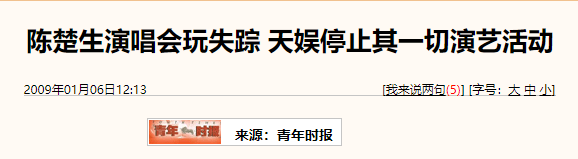 陈楚生演唱会玩失踪 天娱停止其一切演艺活动

2009年01月06日12:13

[我来说两句(5)] [字号: 大 中 小]

青年时报

来源：青年时报